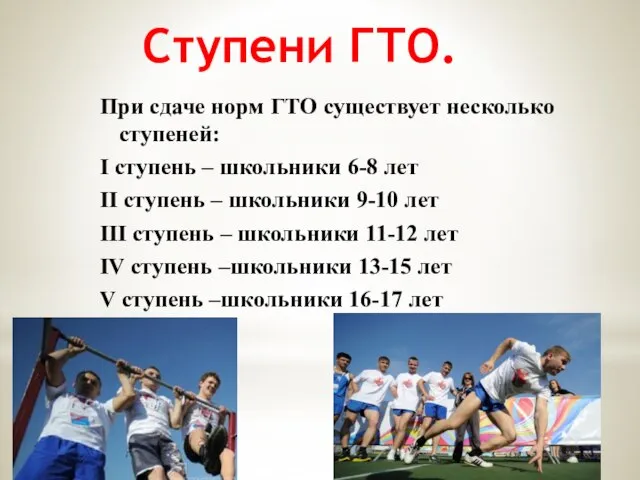 Ступени ГТО.

При сдаче норм ГТО существует несколько ступеней:

I ступень – школьники 6-8 лет

II ступень – школьники 9-10 лет

III ступень – школьники 11-12 лет

IV ступень –школьники 13-15 лет

V ступень –школьники 16-17 лет